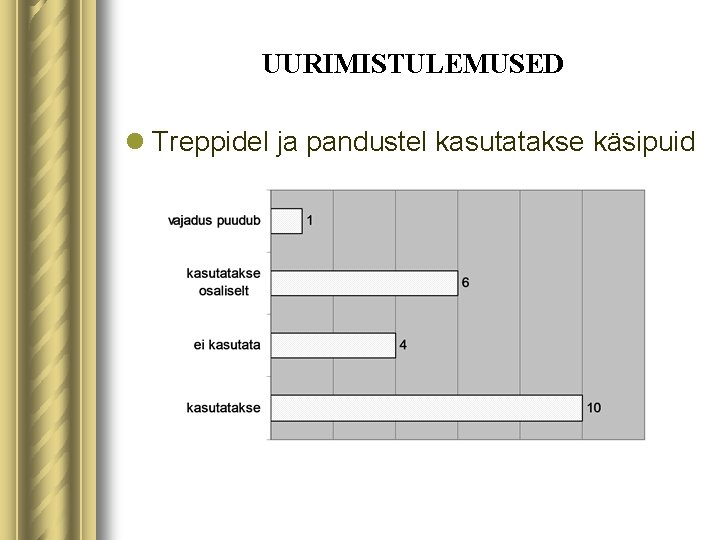 UURIMISTULEMUSED

• Treppidel ja pandustel kasutatakse käsipuid

vajadus puudub
1

kasutatakse osaliselt
6

ei kasutata
4

kasutatakse
10